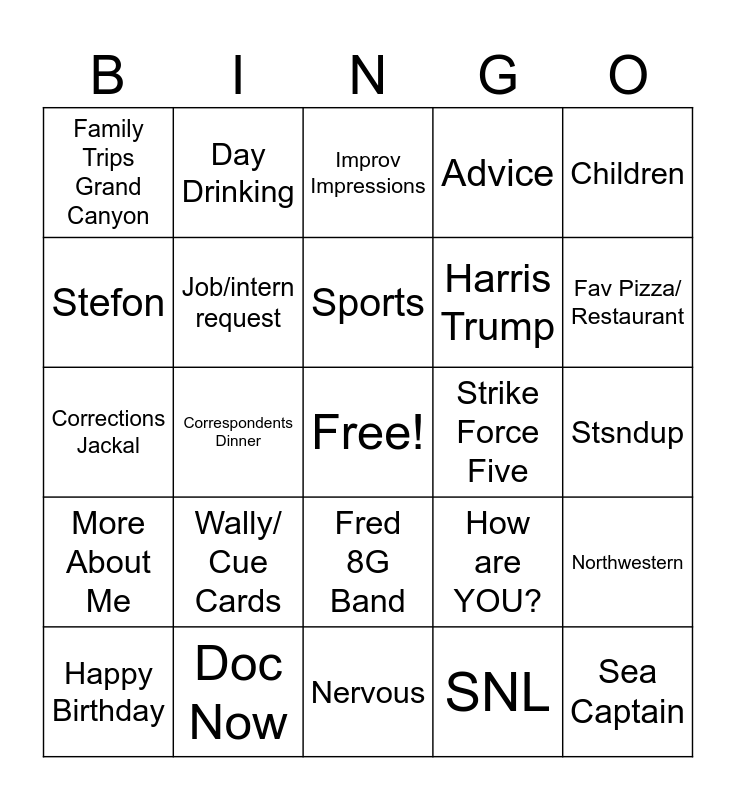 | B | I | N | G | O |
|---|---|---|---|---|
| Family Trips Grand Canyon | Day Drinking | Improv Impressions | Advice | Children |
| Stefon | Job/intern request | Sports | Harris Trump | Fav Pizza/ Restaurant |
| Corrections Jackal | Correspondents Dinner | Free! | Strike Force Five | Stsndup |
| More About Me | Wally/ Cue Cards | Fred 8G Band | How are YOU? | Northwestern |
| Happy Birthday | Doc Now | Nervous | SNL | Sea Captain |